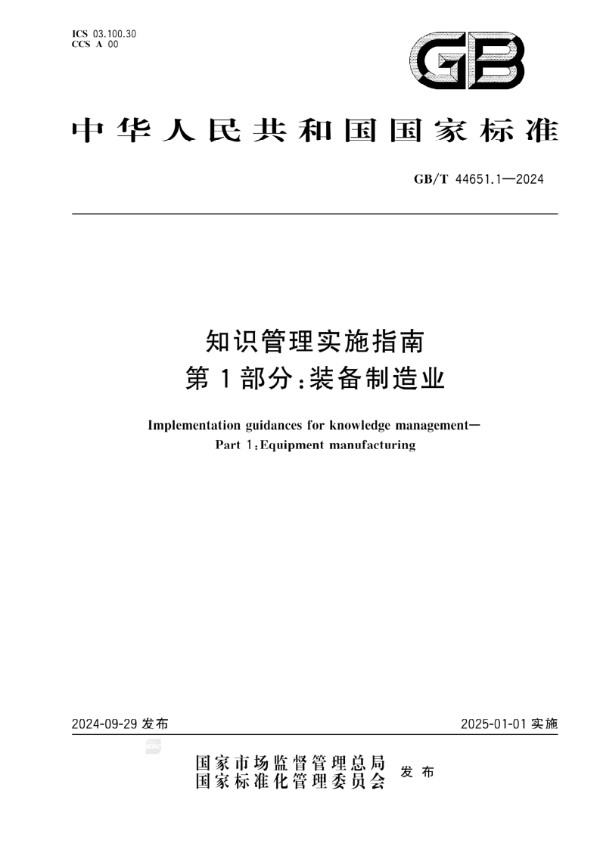 ICS 03.100.30
CCS A 00

GB

中华人民共和国国家标准

GB/T 44651.1—2024

知识管理实施指南
第1部分：装备制造业

Implementation guidances for knowledge management—
Part 1：Equipment manufacturing

2024-09-29 发布

2025-01-01 实施

国家市场监督管理总局
国家标准化管理委员会 发布